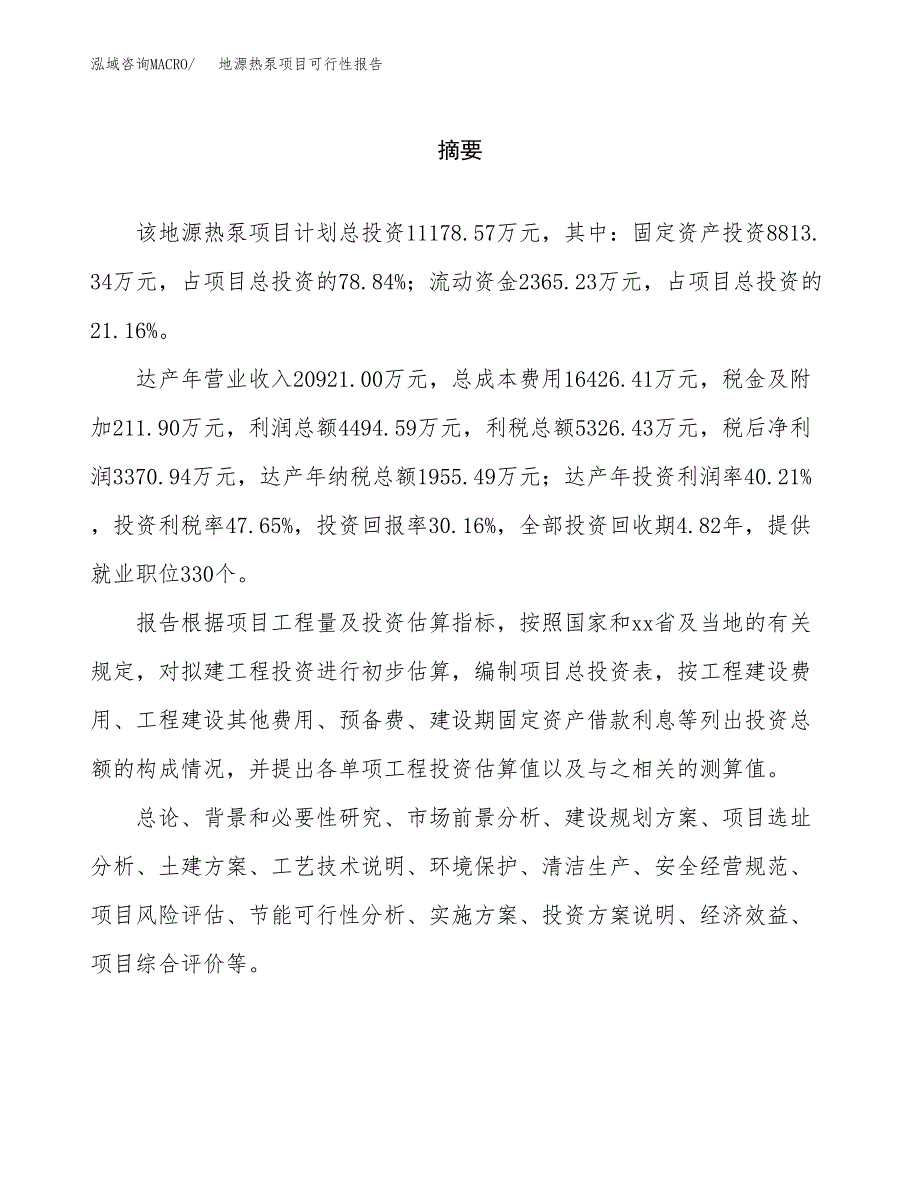 泓域咨询MACRO/　地源热泵项目可行性报告

摘要

该地源热泵项目计划总投资11178.57万元，其中：固定资产投资8813.34万元，占项目总投资的78.84%；流动资金2365.23万元，占项目总投资的21.16%。

达产年营业收入20921.00万元，总成本费用16426.41万元，税金及附加211.90万元，利润总额4494.59万元，利税总额5326.43万元，税后净利润3370.94万元，达产年纳税总额1955.49万元；达产年投资利润率40.21%，投资利税率47.65%，投资回报率30.16%，全部投资回收期4.82年，提供就业职位330个。

报告根据项目工程量及投资估算指标，按照国家和xx省及当地的有关规定，对拟建工程投资进行初步估算，编制项目总投资表，按工程建设费用、工程建设其他费用、预备费、建设期固定资产借款利息等列出投资总额的构成情况，并提出各单项工程投资估算值以及与之相关的测算值。

总论、背景和必要性研究、市场前景分析、建设规划方案、项目选址分析、土建方案、工艺技术说明、环境保护、清洁生产、安全经营规范、项目风险评估、节能可行性分析、实施方案、投资方案说明、经济效益、项目综合评价等。